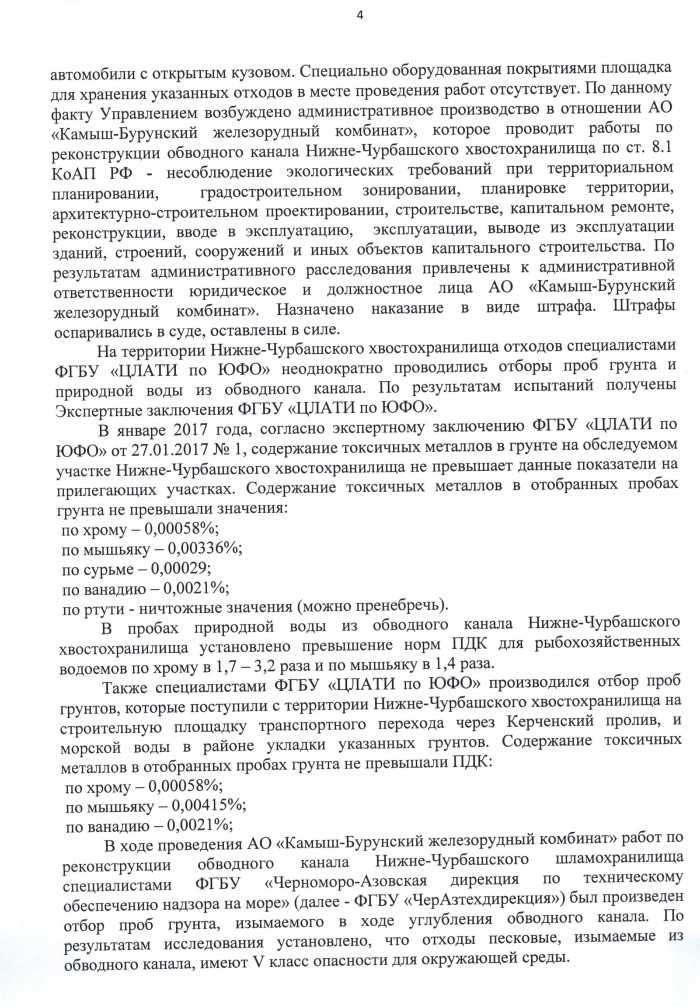 4

автомобили с открытым кузовом. Специально оборудованная покрытиями площадка для хранения указанных отходов в месте проведения работ отсутствует. По данному факту Управлением возбуждено административное производство в отношении АО «Камыш-Бурунский железорудный комбинат», которое проводит работы по реконструкции обводного канала Нижне-Чурбашского хвостохранилища по ст. 8.1 КоАП РФ - несоблюдение экологических требований при территориальном планировании, градостроительном зонировании, планировке территории, архитектурно-строительном проектировании, строительстве, капитальном ремонте, реконструкции, вводе в эксплуатацию, эксплуатации, выводе из эксплуатации зданий, строений, сооружений и иных объектов капитального строительства. По результатам административного расследования привлечены к административной ответственности юридическое и должностное лица АО «Камыш-Бурунский железорудный комбинат». Назначено наказание в виде штрафа. Штрафы оспаривались в суде, оставлены в силе.

На территории Нижне-Чурбашского хвостохранилища отходов специалистами ФГБУ «ЦЛАТИ по ЮФО» неоднократно проводились отборы проб грунта и природной воды из обводного канала. По результатам испытаний получены Экспертные заключения ФГБУ «ЦЛАТИ по ЮФО».

В январе 2017 года, согласно экспертному заключению ФГБУ «ЦЛАТИ по ЮФО» от 27.01.2017 № 1, содержание токсичных металлов в грунте на обследуемом участке Нижне-Чурбашского хвостохранилища не превышает данные показатели на прилегающих участках. Содержание токсичных металлов в отобранных пробах грунта не превышали значения:
по хрому – 0,00058%;
по мышьяку – 0,00336%;
по сурьме – 0,00029;
по ванадию – 0,0021%;
по ртути - ничтожные значения (можно пренебречь).

В пробах природной воды из обводного канала Нижне-Чурбашского хвостохранилища установлено превышение норм ПДК для рыбохозяйственных водоемов по хрому в 1,7 – 3,2 раза и по мышьяку в 1,4 раза.

Также специалистами ФГБУ «ЦЛАТИ по ЮФО» производился отбор проб грунтов, которые поступили с территории Нижне-Чурбашского хвостохранилища на строительную площадку транспортного перехода через Керченский пролив, и морской воды в районе укладки указанных грунтов. Содержание токсичных металлов в отобранных пробах грунта не превышали ПДК:
по хрому – 0,00058%;
по мышьяку – 0,00415%;
по ванадию – 0,0021%;

В ходе проведения АО «Камыш-Бурунский железорудный комбинат» работ по реконструкции обводного канала Нижне-Чурбашского шламохранилища специалистами ФГБУ «Черноморо-Азовская дирекция по техническому обеспечению надзора на море» (далее - ФГБУ «ЧерАзтехдирекция») был произведен отбор проб грунта, изымаемого в ходе углубления обводного канала. По результатам исследования установлено, что отходы песковые, изымаемые из обводного канала, имеют V класс опасности для окружающей среды.